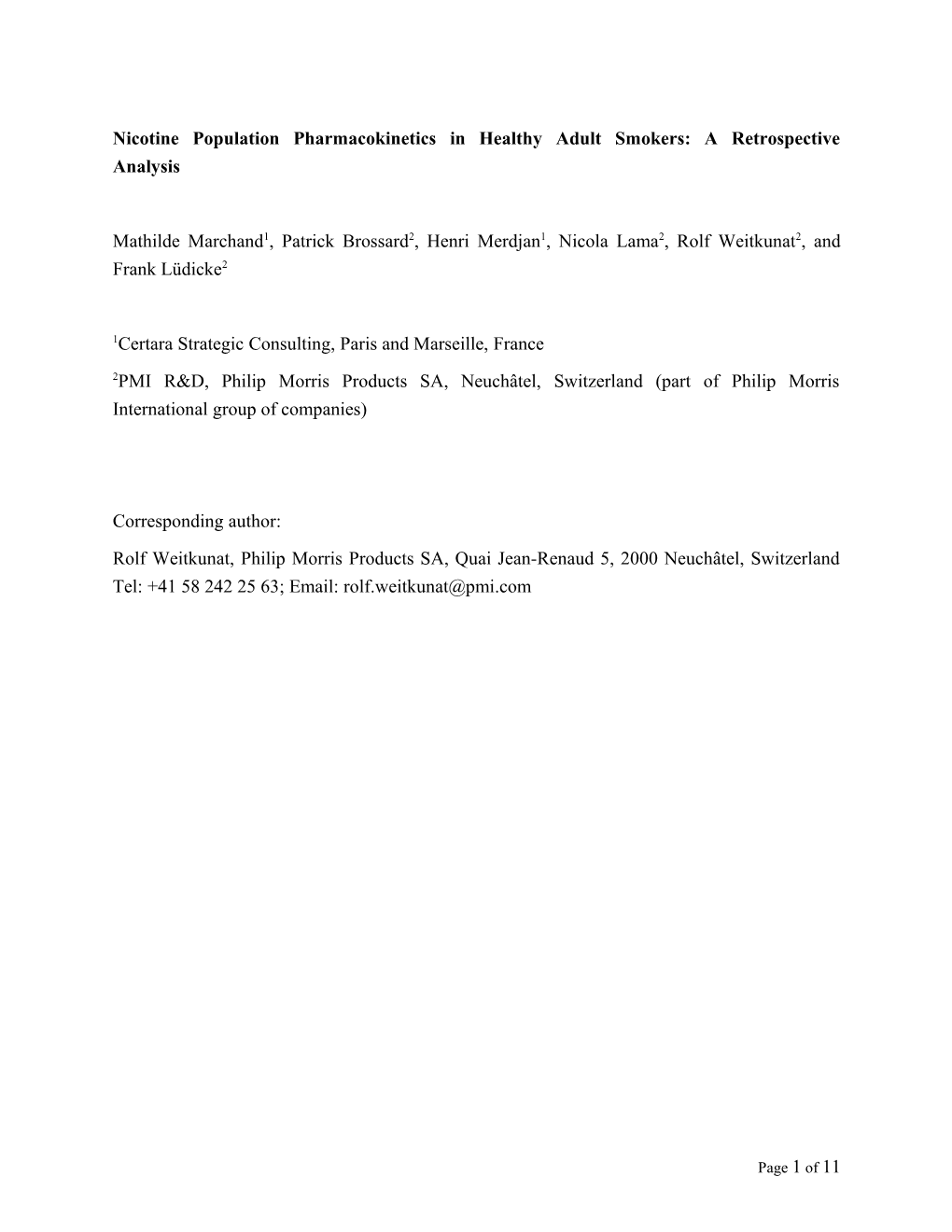 Nicotine Population Pharmacokinetics in Healthy Adult Smokers: A Retrospective Analysis

Mathilde Marchand$^1$, Patrick Brossard$^2$, Henri Merdjan$^1$, Nicola Lama$^2$, Rolf Weitkunat$^2$, and Frank Lüdicke$^2$

$^1$Certara Strategic Consulting, Paris and Marseille, France

$^2$PMI R&D, Philip Morris Products SA, Neuchâtel, Switzerland (part of Philip Morris International group of companies)

Corresponding author:

Rolf Weitkunat, Philip Morris Products SA, Quai Jean-Renaud 5, 2000 Neuchâtel, Switzerland Tel: +41 58 242 25 63; Email: rolf.weitkunat@pmi.com

Page 1 of 11